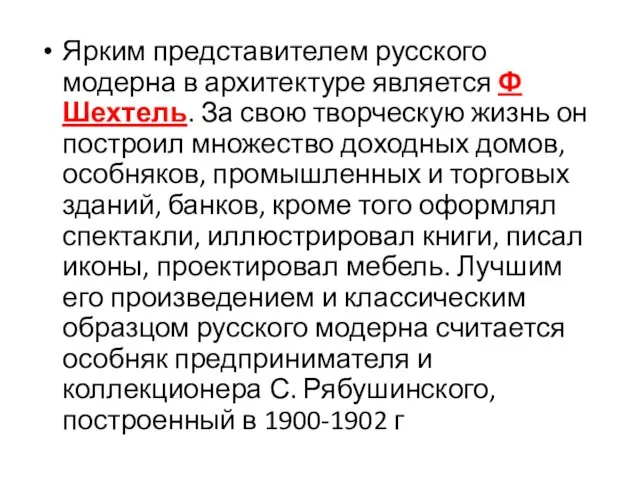 • Ярким представителем русского модерна в архитектуре является Ф Шехтель. За свою творческую жизнь он построил множество доходных домов, особняков, промышленных и торговых зданий, банков, кроме того оформлял спектакли, иллюстрировал книги, писал иконы, проектировал мебель. Лучшим его произведением и классическим образцом русского модерна считается особняк предпринимателя и коллекционера С. Рябушинского, построенный в 1900-1902 г